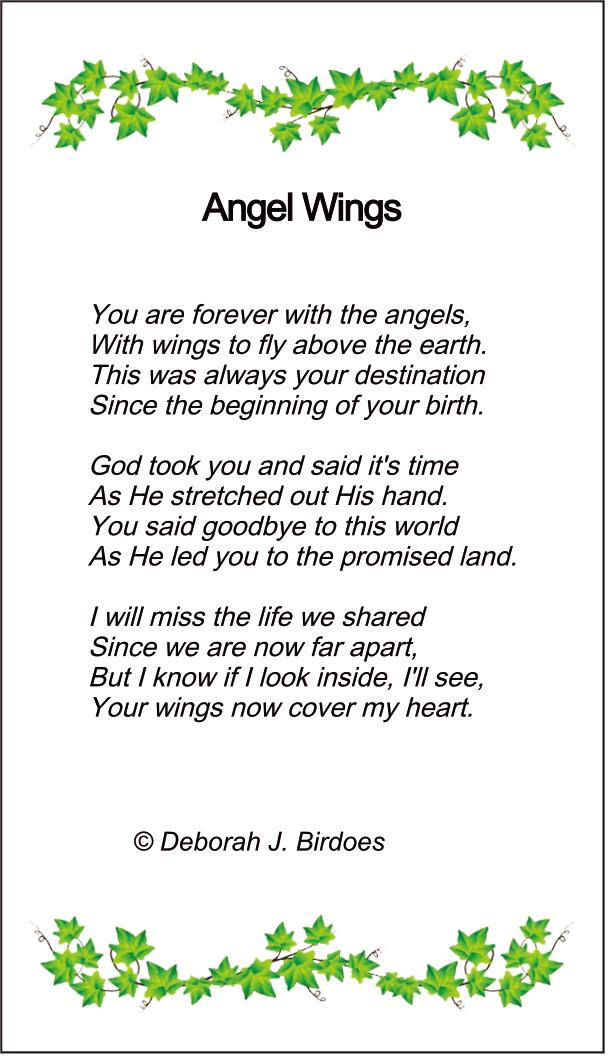 Angel Wings

You are forever with the angels,
With wings to fly above the earth.
This was always your destination
Since the beginning of your birth.

God took you and said it's time
As He stretched out His hand.
You said goodbye to this world
As He led you to the promised land.

I will miss the life we shared
Since we are now far apart,
But I know if I look inside, I'll see,
Your wings now cover my heart.

© Deborah J. Birdoes